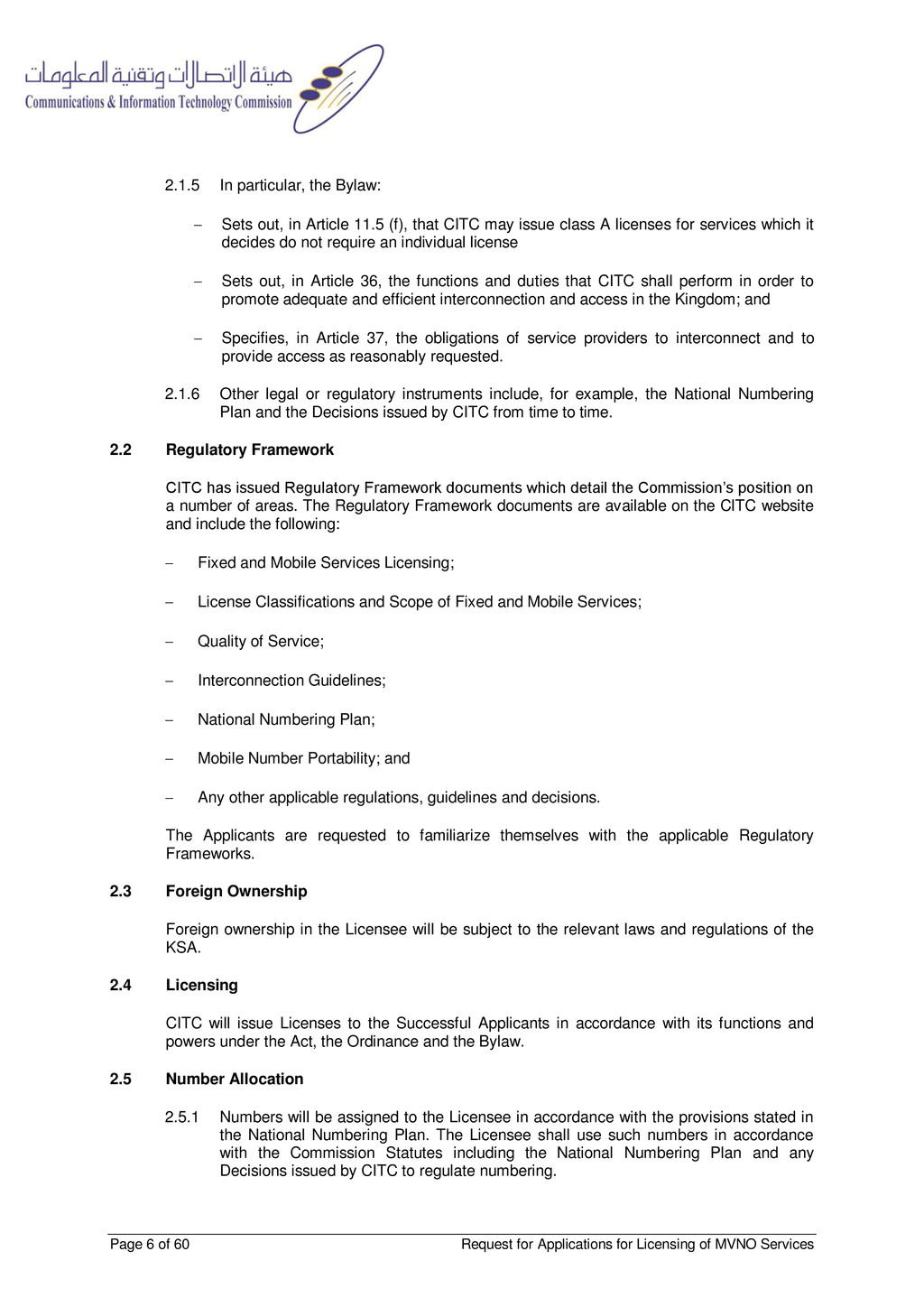 هيئة الاتصالات وتقنية المعلومات
Communications & Information Technology Commission

2.1.5 In particular, the Bylaw:

– Sets out, in Article 11.5 (f), that CITC may issue class A licenses for services which it decides do not require an individual license

– Sets out, in Article 36, the functions and duties that CITC shall perform in order to promote adequate and efficient interconnection and access in the Kingdom; and

– Specifies, in Article 37, the obligations of service providers to interconnect and to provide access as reasonably requested.

2.1.6 Other legal or regulatory instruments include, for example, the National Numbering Plan and the Decisions issued by CITC from time to time.

2.2 Regulatory Framework

CITC has issued Regulatory Framework documents which detail the Commission's position on a number of areas. The Regulatory Framework documents are available on the CITC website and include the following:

– Fixed and Mobile Services Licensing;

– License Classifications and Scope of Fixed and Mobile Services;

– Quality of Service;

– Interconnection Guidelines;

– National Numbering Plan;

– Mobile Number Portability; and

– Any other applicable regulations, guidelines and decisions.

The Applicants are requested to familiarize themselves with the applicable Regulatory Frameworks.

2.3 Foreign Ownership

Foreign ownership in the Licensee will be subject to the relevant laws and regulations of the KSA.

2.4 Licensing

CITC will issue Licenses to the Successful Applicants in accordance with its functions and powers under the Act, the Ordinance and the Bylaw.

2.5 Number Allocation

2.5.1 Numbers will be assigned to the Licensee in accordance with the provisions stated in the National Numbering Plan. The Licensee shall use such numbers in accordance with the Commission Statutes including the National Numbering Plan and any Decisions issued by CITC to regulate numbering.

Page 6 of 60 Request for Applications for Licensing of MVNO Services